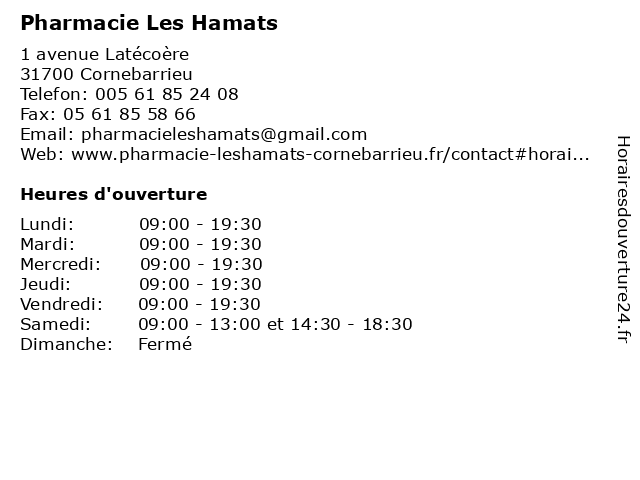 Pharmacie Les Hamats

1 avenue Latécoère
31700 Cornebarrieu
Telefon: 005 61 85 24 08
Fax: 05 61 85 58 66
Email: pharmacieleshamats@gmail.com
Web: www.pharmacie-leshamats-cornebarrieu.fr/contact#horai...

Heures d'ouverture

Lundi: 09:00 - 19:30
Mardi: 09:00 - 19:30
Mercredi: 09:00 - 19:30
Jeudi: 09:00 - 19:30
Vendredi: 09:00 - 19:30
Samedi: 09:00 - 13:00 et 14:30 - 18:30
Dimanche: Fermé

Horairesdouverture24.fr